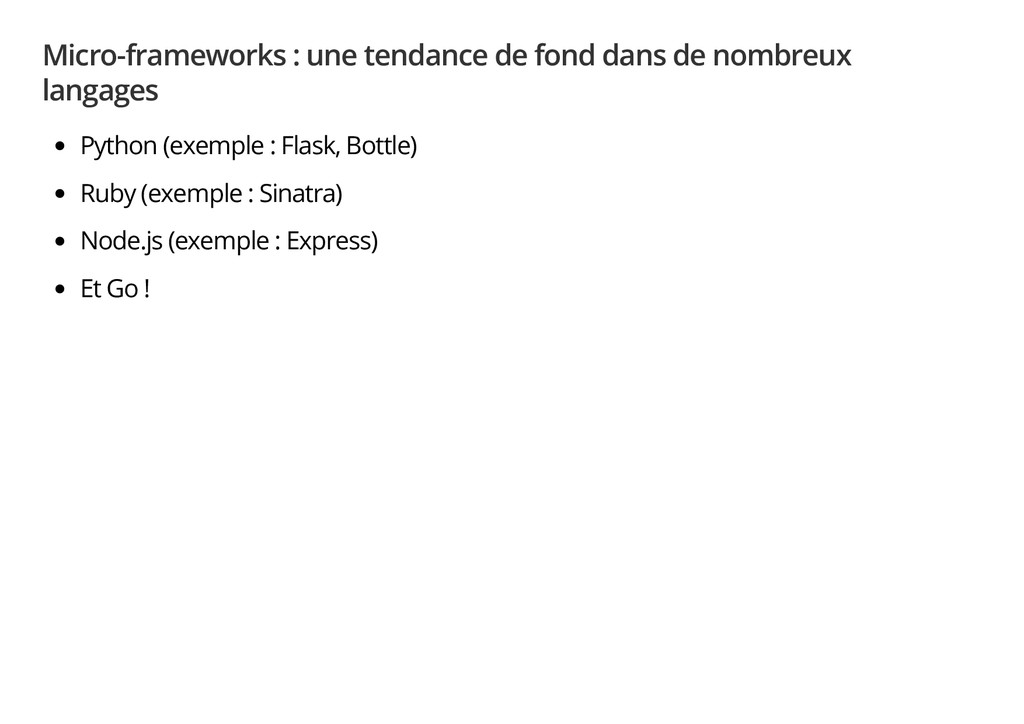 Micro-frameworks : une tendance de fond dans de nombreux langages

- Python (exemple : Flask, Bottle)
- Ruby (exemple : Sinatra)
- Node.js (exemple : Express)
- Et Go !